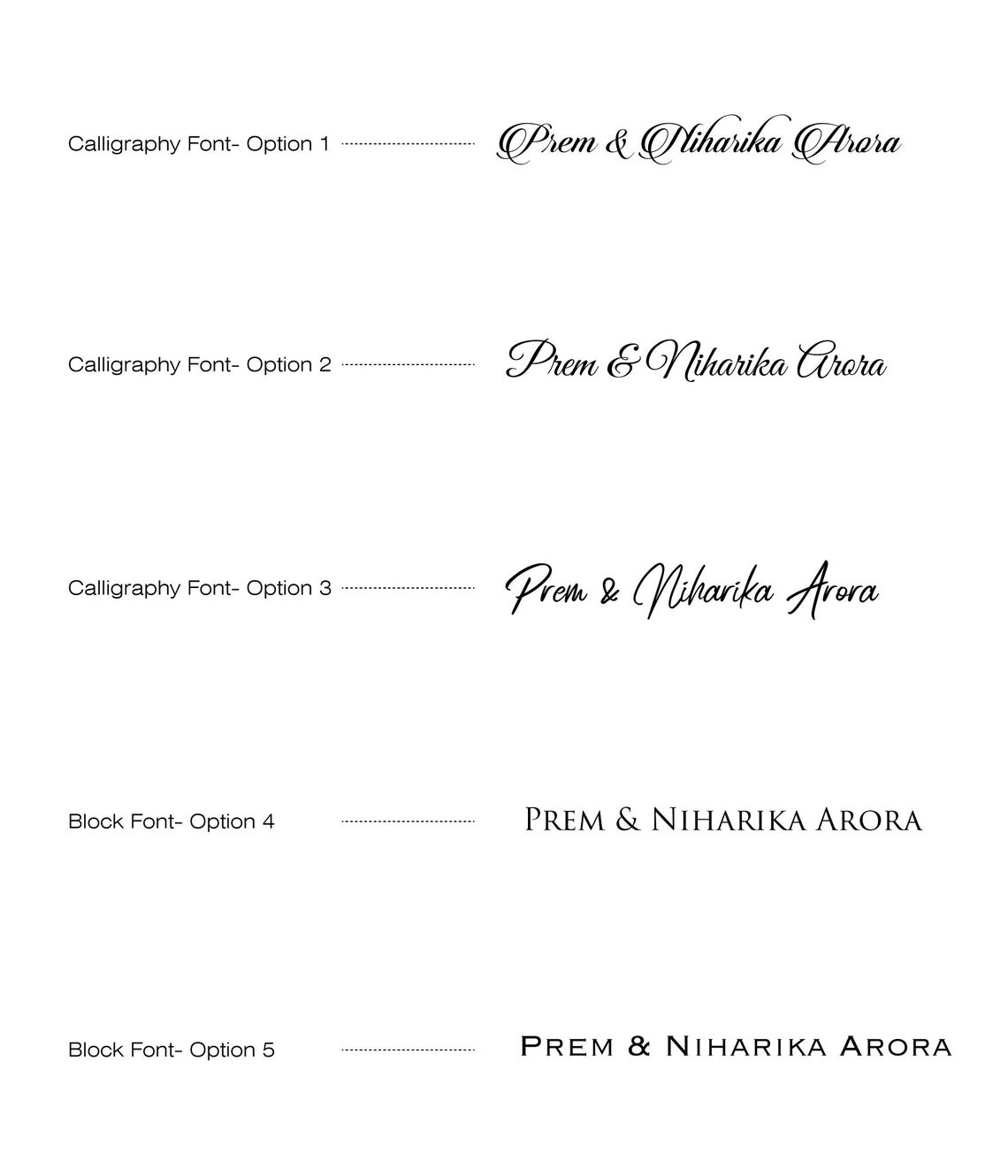 Calligraphy Font- Option 1 Prem & Niharika Arora

Calligraphy Font- Option 2 Prem & Niharika Arora

Calligraphy Font- Option 3 Prem & Niharika Arora

Block Font- Option 4 PREM & NIHARIKA ARORA

Block Font- Option 5 PREM & NIHARIKA ARORA